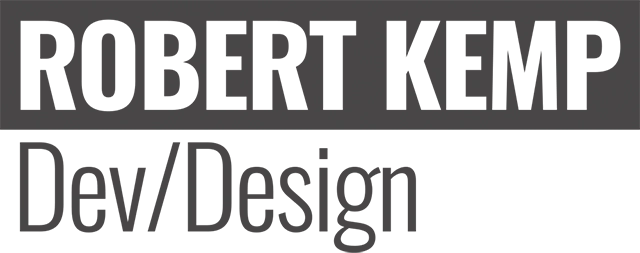 ROBERT KEMP
Dev/Design